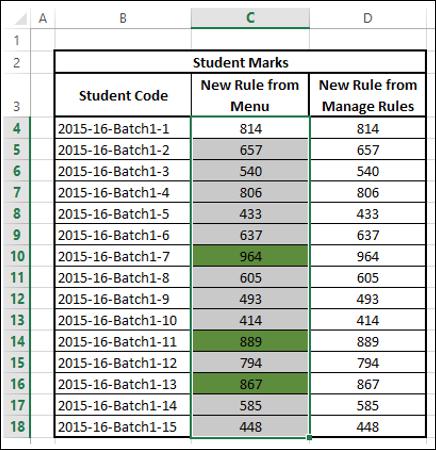 |   | A | B | C | D |
|---|---|---|---|---|
| 1 | | | | |
| 2 | | Student Marks | | |
| 3 | | Student Code | New Rule from Menu | New Rule from Manage Rules |
| 4 | | 2015-16-Batch1-1 | 814 | 814 |
| 5 | | 2015-16-Batch1-2 | 657 | 657 |
| 6 | | 2015-16-Batch1-3 | 540 | 540 |
| 7 | | 2015-16-Batch1-4 | 806 | 806 |
| 8 | | 2015-16-Batch1-5 | 433 | 433 |
| 9 | | 2015-16-Batch1-6 | 637 | 637 |
| 10 | | 2015-16-Batch1-7 | 964 | 964 |
| 11 | | 2015-16-Batch1-8 | 605 | 605 |
| 12 | | 2015-16-Batch1-9 | 493 | 493 |
| 13 | | 2015-16-Batch1-10 | 414 | 414 |
| 14 | | 2015-16-Batch1-11 | 889 | 889 |
| 15 | | 2015-16-Batch1-12 | 794 | 794 |
| 16 | | 2015-16-Batch1-13 | 867 | 867 |
| 17 | | 2015-16-Batch1-14 | 585 | 585 |
| 18 | | 2015-16-Batch1-15 | 448 | 448 |